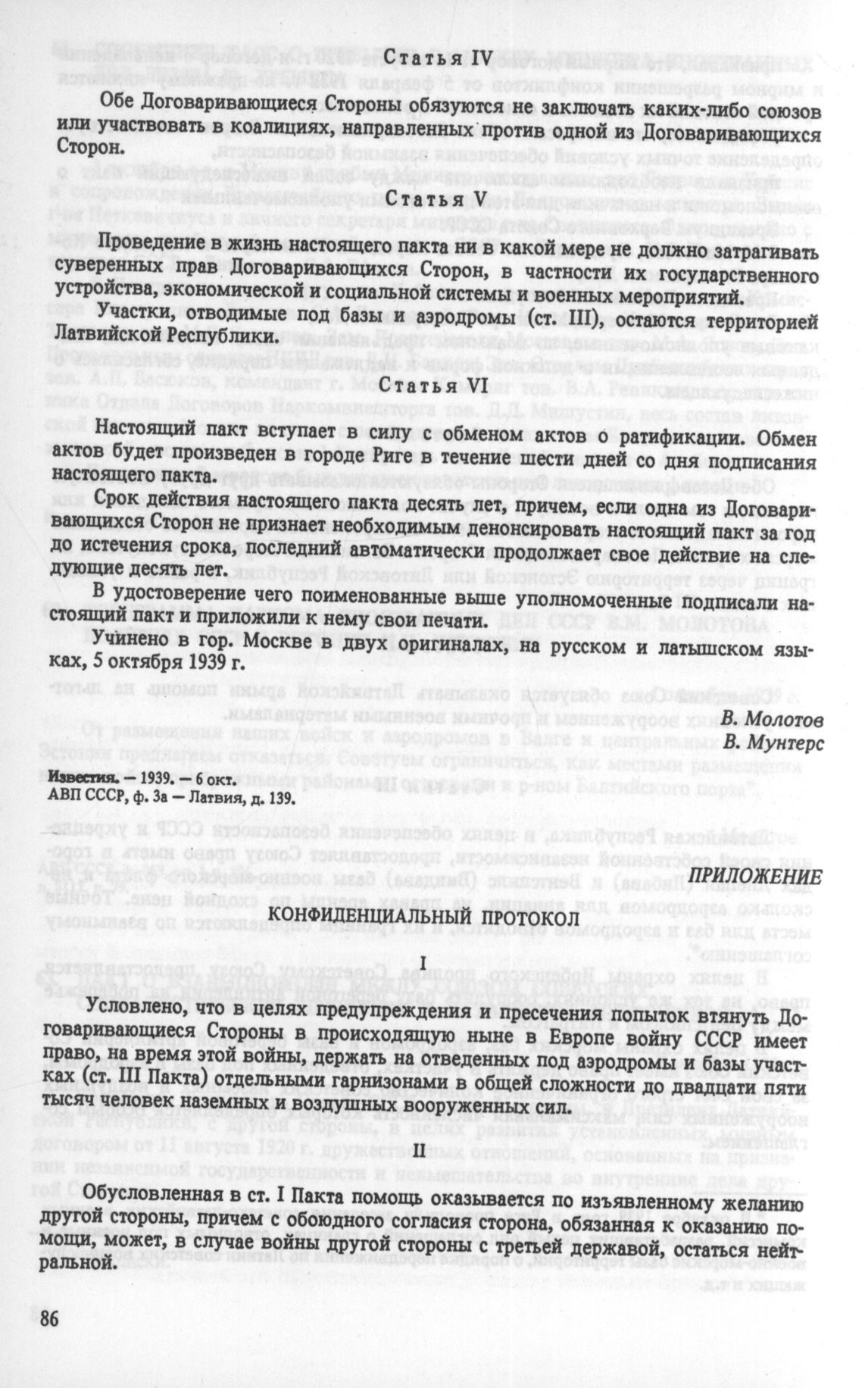 Статья IV

Обе Договаривающиеся Стороны обязуются не заключать каких-либо союзов или участвовать в коалициях, направленных против одной из Договаривающихся Сторон.

Статья V

Проведение в жизнь настоящего пакта ни в какой мере не должно затрагивать суверенных прав Договаривающихся Сторон, в частности их государственного устройства, экономической и социальной системы и военных мероприятий.

Участки, отводимые под базы и аэродромы (ст. III), остаются территорией Латвийской Республики.

Статья VI

Настоящий пакт вступает в силу с обменом актов о ратификации. Обмен актов будет произведен в городе Риге в течение шести дней со дня подписания настоящего пакта.

Срок действия настоящего пакта десять лет, причем, если одна из Договаривающихся Сторон не признает необходимым денонсировать настоящий пакт за год до истечения срока, последний автоматически продолжает свое действие на следующие десять лет.

В удостоверение чего поименованные выше уполномоченные подписали настоящий пакт и приложили к нему свои печати.

Учинено в гор. Москве в двух оригиналах, на русском и латышском языках, 5 октября 1939 г.

В. Молотов
В. Мунтерс

Известия. — 1939. — 6 окт.
АВП СССР, ф. 3а — Латвия, д. 139.

ПРИЛОЖЕНИЕ

КОНФИДЕНЦИАЛЬНЫЙ ПРОТОКОЛ

I

Условлено, что в целях предупреждения и пресечения попыток втянуть Договаривающиеся Стороны в происходящую ныне в Европе войну СССР имеет право, на время этой войны, держать на отведенных под аэродромы и базы участках (ст. III Пакта) отдельными гарнизонами в общей сложности до двадцати пяти тысяч человек наземных и воздушных вооруженных сил.

II

Обусловленная в ст. I Пакта помощь оказывается по изъявленному желанию другой стороны, причем с обоюдного согласия сторона, обязанная к оказанию помощи, может, в случае войны другой стороны с третьей державой, остаться нейтральной.

86